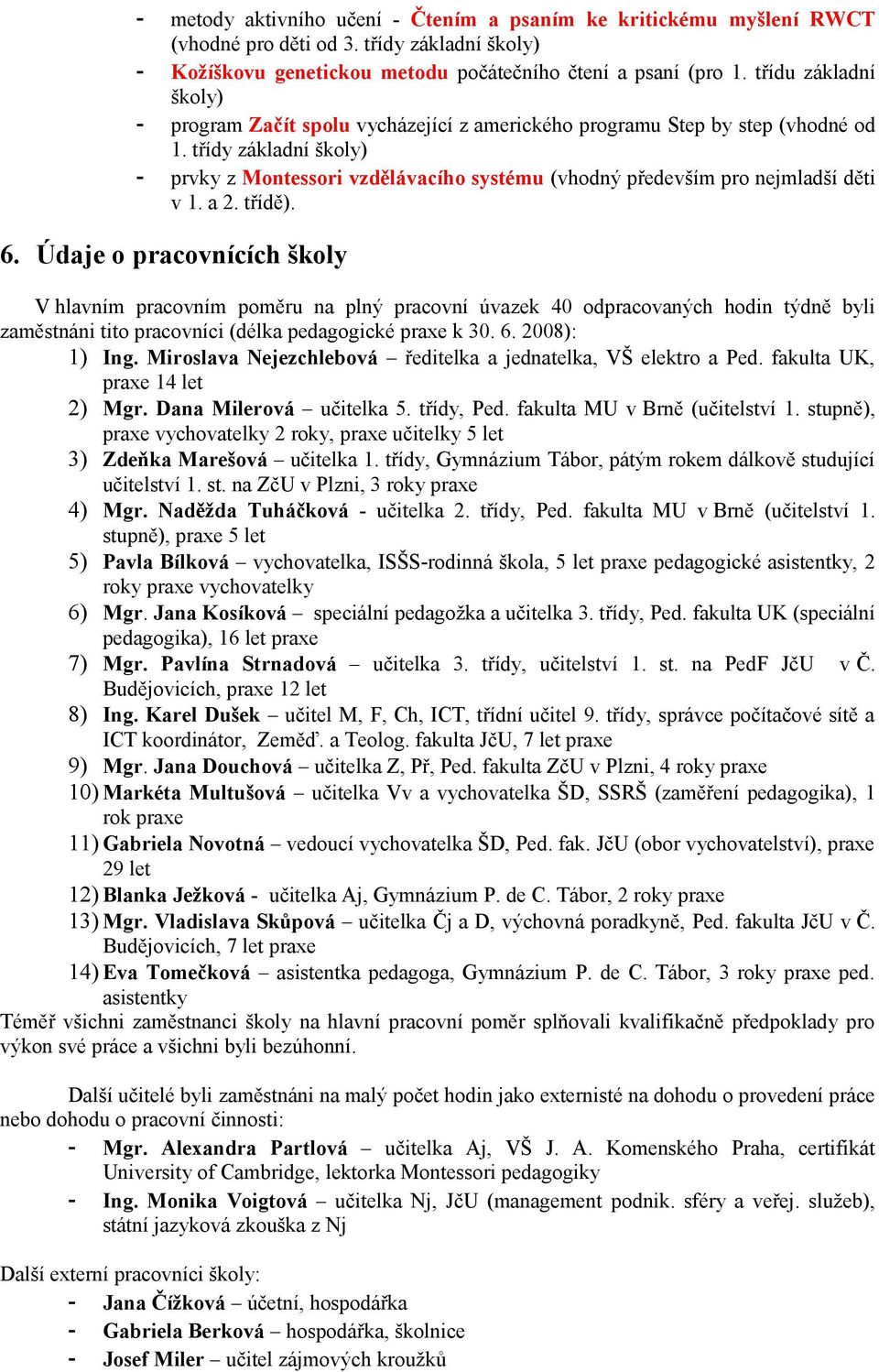 - metody aktivního učení - Čtením a psaním ke kritickému myšlení RWCT (vhodné pro děti od 3. třídy základní školy)
- Kožíškovu genetickou metodu počátečního čtení a psaní (pro 1. třídu základní školy)
- program Začít spolu vycházející z amerického programu Step by step (vhodné od 1. třídy základní školy)
- prvky z Montessori vzdělávacího systému (vhodný především pro nejmladší děti v 1. a 2. třídě).

6. Údaje o pracovnících školy

V hlavním pracovním poměru na plný pracovní úvazek 40 odpracovaných hodin týdně byli zaměstnáni tito pracovníci (délka pedagogické praxe k 30. 6. 2008):
1) Ing. Miroslava Nejezchlebová – ředitelka a jednatelka, VŠ elektro a Ped. fakulta UK, praxe 14 let
2) Mgr. Dana Milerová – učitelka 5. třídy, Ped. fakulta MU v Brně (učitelství 1. stupně), praxe vychovatelky 2 roky, praxe učitelky 5 let
3) Zdeňka Marešová – učitelka 1. třídy, Gymnázium Tábor, pátým rokem dálkově studující učitelství 1. st. na ZčU v Plzni, 3 roky praxe
4) Mgr. Naděžda Tuháčková - učitelka 2. třídy, Ped. fakulta MU v Brně (učitelství 1. stupně), praxe 5 let
5) Pavla Bílková – vychovatelka, ISŠS-rodinná škola, 5 let praxe pedagogické asistentky, 2 roky praxe vychovatelky
6) Mgr. Jana Kosíková – speciální pedagožka a učitelka 3. třídy, Ped. fakulta UK (speciální pedagogika), 16 let praxe
7) Mgr. Pavlína Strnadová – učitelka 3. třídy, učitelství 1. st. na PedF JčU v Č. Budějovicích, praxe 12 let
8) Ing. Karel Dušek – učitel M, F, Ch, ICT, třídní učitel 9. třídy, správce počítačové sítě a ICT koordinátor, Zeměď. a Teolog. fakulta JčU, 7 let praxe
9) Mgr. Jana Douchová – učitelka Z, Př, Ped. fakulta ZčU v Plzni, 4 roky praxe
10) Markéta Multušová – učitelka Vv a vychovatelka ŠD, SSRŠ (zaměření pedagogika), 1 rok praxe
11) Gabriela Novotná – vedoucí vychovatelka ŠD, Ped. fak. JčU (obor vychovatelství), praxe 29 let
12) Blanka Ježková - učitelka Aj, Gymnázium P. de C. Tábor, 2 roky praxe
13) Mgr. Vladislava Skůpová – učitelka Čj a D, výchovná poradkyně, Ped. fakulta JčU v Č. Budějovicích, 7 let praxe
14) Eva Tomečková – asistentka pedagoga, Gymnázium P. de C. Tábor, 3 roky praxe ped. asistentky
Téměř všichni zaměstnanci školy na hlavní pracovní poměr splňovali kvalifikačně předpoklady pro výkon své práce a všichni byli bezúhonní.

Další učitelé byli zaměstnáni na malý počet hodin jako externisté na dohodu o provedení práce nebo dohodu o pracovní činnosti:
- Mgr. Alexandra Partlová – učitelka Aj, VŠ J. A. Komenského Praha, certifikát University of Cambridge, lektorka Montessori pedagogiky
- Ing. Monika Voigtová – učitelka Nj, JčU (management podnik. sféry a veřej. služeb), státní jazyková zkouška z Nj

Další externí pracovníci školy:
- Jana Čížková – účetní, hospodářka
- Gabriela Berková – hospodářka, školnice
- Josef Miler – učitel zájmových kroužků